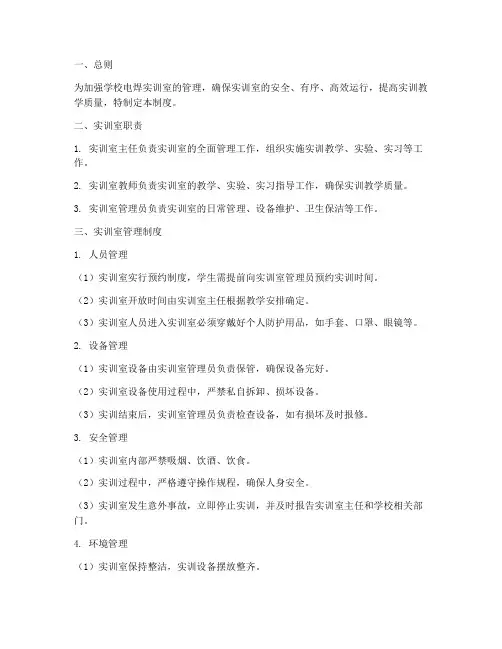 一、总则

为加强学校电焊实训室的管理，确保实训室的安全、有序、高效运行，提高实训教学质量，特制定本制度。

二、实训室职责

1. 实训室主任负责实训室的全面管理工作，组织实施实训教学、实验、实习等工作。

2. 实训室教师负责实训室的教学、实验、实习指导工作，确保实训教学质量。

3. 实训室管理员负责实训室的日常管理、设备维护、卫生保洁等工作。

三、实训室管理制度

1. 人员管理

（1）实训室实行预约制度，学生需提前向实训室管理员预约实训时间。

（2）实训室开放时间由实训室主任根据教学安排确定。

（3）实训室人员进入实训室必须穿戴好个人防护用品，如手套、口罩、眼镜等。

2. 设备管理

（1）实训室设备由实训室管理员负责保管，确保设备完好。

（2）实训室设备使用过程中，严禁私自拆卸、损坏设备。

（3）实训结束后，实训室管理员负责检查设备，如有损坏及时报修。

3. 安全管理

（1）实训室内部严禁吸烟、饮酒、饮食。

（2）实训过程中，严格遵守操作规程，确保人身安全。

（3）实训室发生意外事故，立即停止实训，并及时报告实训室主任和学校相关部门。

4. 环境管理

（1）实训室保持整洁，实训设备摆放整齐。